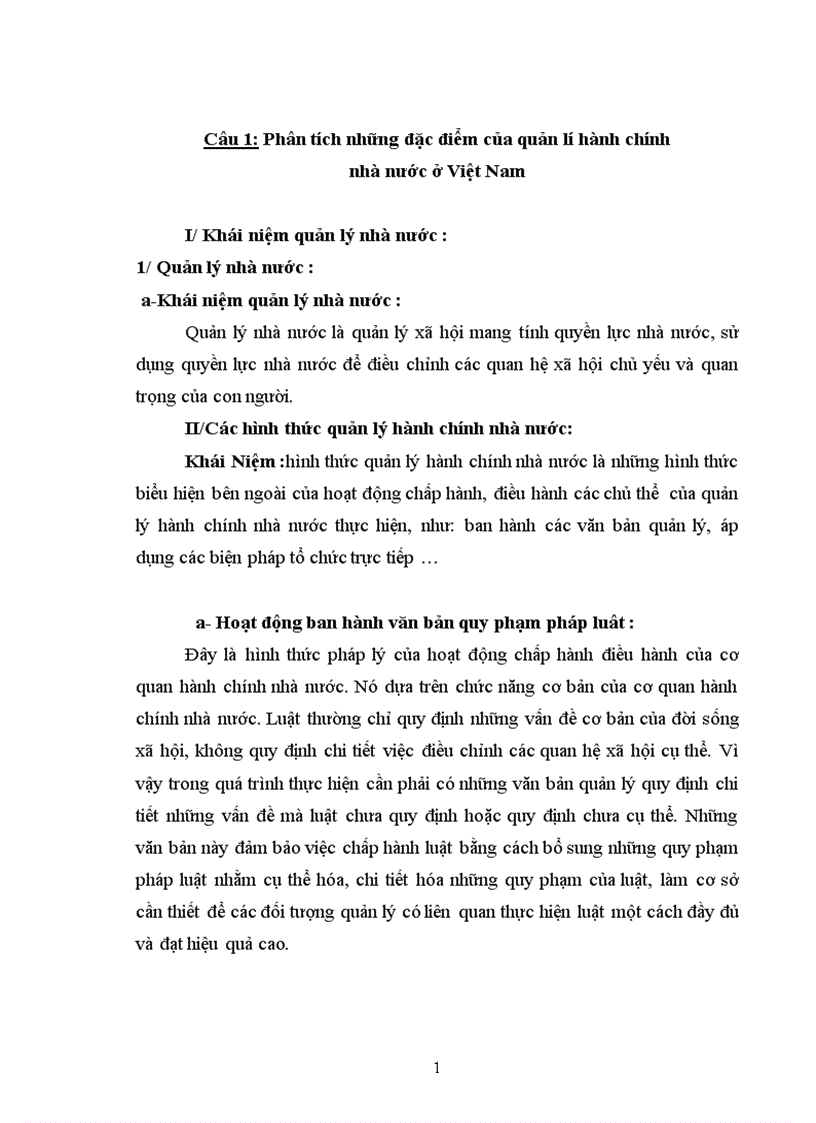 Câu 1: Phân tích những đặc điểm của quản lí hành chính nhà nước ở Việt Nam

I/ Khái niệm quản lý nhà nước :

1/ Quản lý nhà nước :

a-Khái niệm quản lý nhà nước :

Quản lý nhà nước là quản lý xã hội mang tính quyền lực nhà nước, sử dụng quyền lực nhà nước để điều chỉnh các quan hệ xã hội chủ yếu và quan trọng của con người.

II/Các hình thức quản lý hành chính nhà nước:

Khái Niệm :hình thức quản lý hành chính nhà nước là những hình thức biểu hiện bên ngoài của hoạt động chấp hành, điều hành các chủ thể của quản lý hành chính nhà nước thực hiện, như: ban hành các văn bản quản lý, áp dụng các biện pháp tổ chức trực tiếp …

a- Hoạt động ban hành văn bản quy phạm pháp luật :

Đây là hình thức pháp lý của hoạt động chấp hành điều hành của cơ quan hành chính nhà nước. Nó dựa trên chức năng cơ bản của cơ quan hành chính nhà nước. Luật thường chỉ quy định những vấn đề cơ bản của đời sống xã hội, không quy định chi tiết việc điều chỉnh các quan hệ xã hội cụ thể. Vì vậy trong quá trình thực hiện cần phải có những văn bản quản lý quy định chi tiết những vấn đề mà luật chưa quy định hoặc quy định chưa cụ thể. Những văn bản này đảm bảo việc chấp hành luật bằng cách bổ sung những quy phạm pháp luật nhằm cụ thể hóa, chi tiết hóa những quy phạm của luật, làm cơ sở cần thiết để các đối tượng quản lý có liên quan thực hiện luật một cách đầy đủ và đạt hiệu quả cao.

1